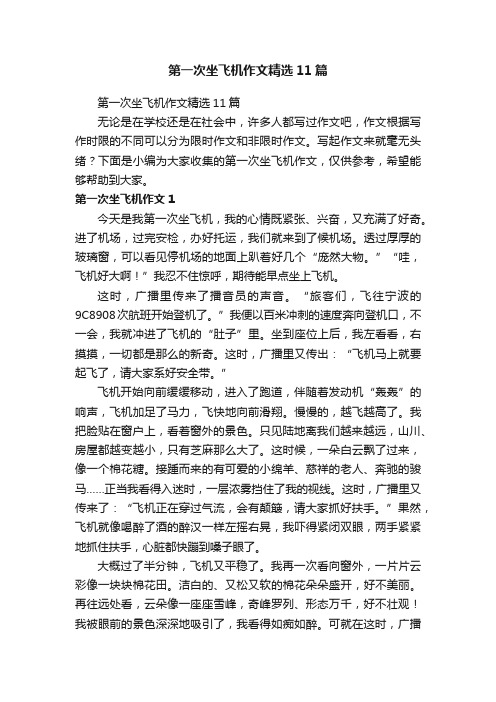 第一次坐飞机作文精选11篇

第一次坐飞机作文精选11篇

无论是在学校还是在社会中，许多人都写过作文吧，作文根据写作时限的不同可以分为限时作文和非限时作文。写起作文来就毫无头绪？下面是小编为大家收集的第一次坐飞机作文，仅供参考，希望能够帮助到大家。

第一次坐飞机作文1

今天是我第一次坐飞机，我的心情既紧张、兴奋，又充满了好奇。进了机场，过完安检，办好托运，我们就来到了候机场。透过厚厚的玻璃窗，可以看见停机场的地面上趴着好几个“庞然大物。”“哇，飞机好大啊！”我忍不住惊呼，期待能早点坐上飞机。

这时，广播里传来了播音员的声音。“旅客们，飞往宁波的9C8908次航班开始登机了。”我便以百米冲刺的速度奔向登机口，不一会，我就冲进了飞机的“肚子”里。坐到座位上后，我左看看，右摸摸，一切都是那么的新奇。这时，广播里又传出：“飞机马上就要起飞了，请大家系好安全带。”

飞机开始向前缓缓移动，进入了跑道，伴随着发动机“轰轰”的响声，飞机加足了马力，飞快地向前滑翔。慢慢的，越飞越高了。我把脸贴在窗户上，看着窗外的景色。只见陆地离我们越来越远，山川、房屋都越变越小，只有芝麻那么大了。这时候，一朵白云飘了过来，像一个棉花糖。接踵而来的有可爱的小绵羊、慈祥的老人、奔驰的骏马……正当我看得入迷时，一层浓雾挡住了我的视线。这时，广播里又传来了：“飞机正在穿过气流，会有颠簸，请大家抓好扶手。”果然，飞机就像喝醉了酒的醉汉一样左摇右晃，我吓得紧闭双眼，两手紧紧地抓住扶手，心脏都快蹦到嗓子眼了。

大概过了半分钟，飞机又平稳了。我再一次看向窗外，一片片云彩像一块块棉花田。洁白的、又松又软的棉花朵朵盛开，好不美丽。再往远处看，云朵像一座座雪峰，奇峰罗列、形态万千，好不壮观！我被眼前的景色深深地吸引了，我看得如痴如醉。可就在这时，广播